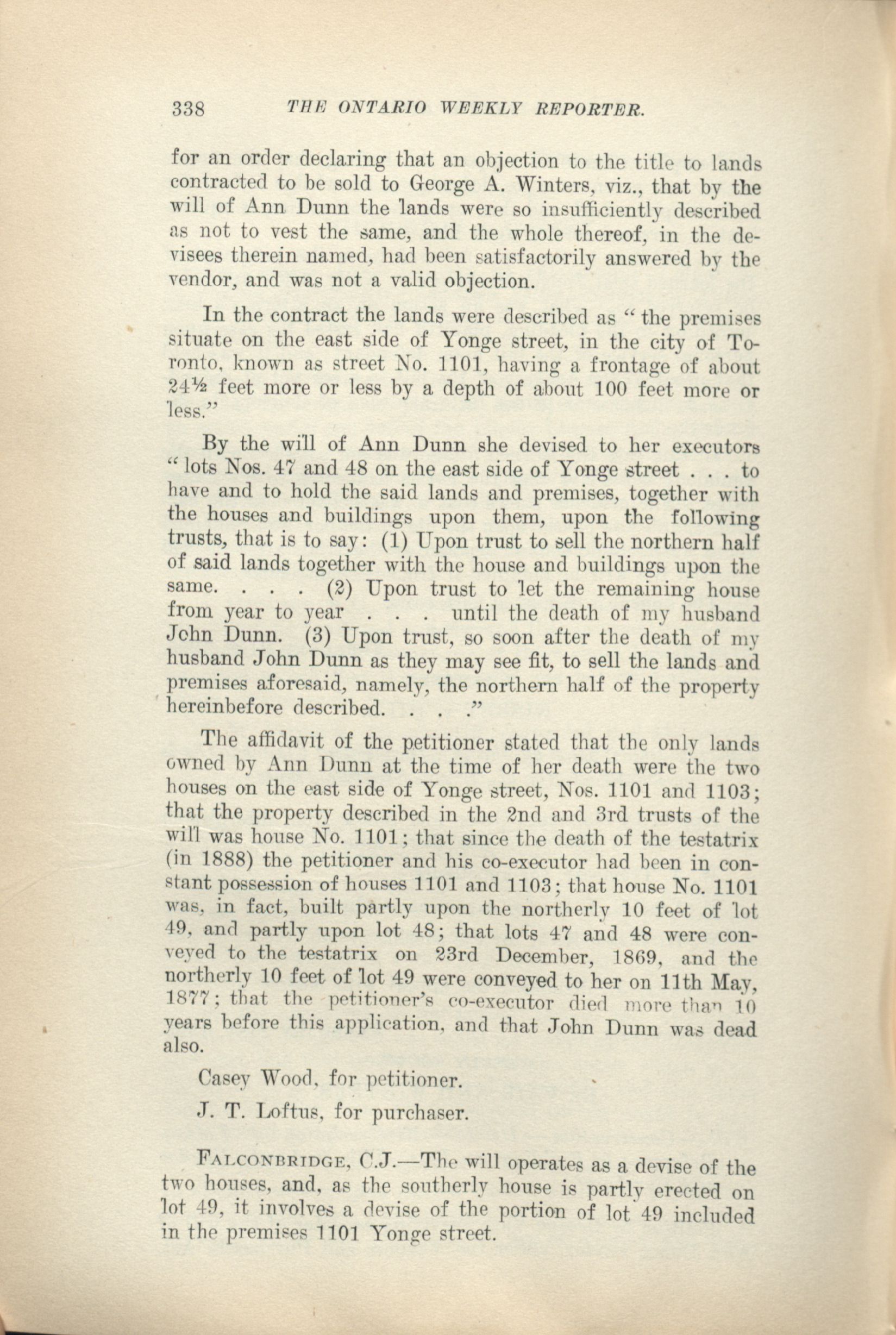 338 THE ONTARIO WEEKLY REPORTER.

for an order declaring that an objection to the title to lands contracted to be sold to George A. Winters, viz., that by the will of Ann Dunn the lands were so insufficiently described as not to vest the same, and the whole thereof, in the devisees therein named, had been satisfactorily answered by the vendor, and was not a valid objection.

In the contract the lands were described as "the premises situate on the east side of Yonge street, in the city of Toronto, known as street No. 1101, having a frontage of about 24½ feet more or less by a depth of about 100 feet more or less."

By the will of Ann Dunn she devised to her executors "lots Nos. 47 and 48 on the east side of Yonge street . . . to have and to hold the said lands and premises, together with the houses and buildings upon them, upon the following trusts, that is to say: (1) Upon trust to sell the northern half of said lands together with the house and buildings upon the same. . . . (2) Upon trust to let the remaining house from year to year . . . until the death of my husband John Dunn. (3) Upon trust, so soon after the death of my husband John Dunn as they may see fit, to sell the lands and premises aforesaid, namely, the northern half of the property hereinbefore described. . . ."

The affidavit of the petitioner stated that the only lands owned by Ann Dunn at the time of her death were the two houses on the east side of Yonge street, Nos. 1101 and 1103; that the property described in the 2nd and 3rd trusts of the will was house No. 1101; that since the death of the testatrix (in 1888) the petitioner and his co-executor had been in constant possession of houses 1101 and 1103; that house No. 1101 was, in fact, built partly upon the northerly 10 feet of lot 49, and partly upon lot 48; that lots 47 and 48 were conveyed to the testatrix on 23rd December, 1869, and the northerly 10 feet of lot 49 were conveyed to her on 11th May, 1877; that the petitioner's co-executor died more than 10 years before this application, and that John Dunn was dead also.

Casey Wood, for petitioner.

J. T. Loftus, for purchaser.

FALCONBRIDGE, C.J.—The will operates as a devise of the two houses, and, as the southerly house is partly erected on lot 49, it involves a devise of the portion of lot 49 included in the premises 1101 Yonge street.